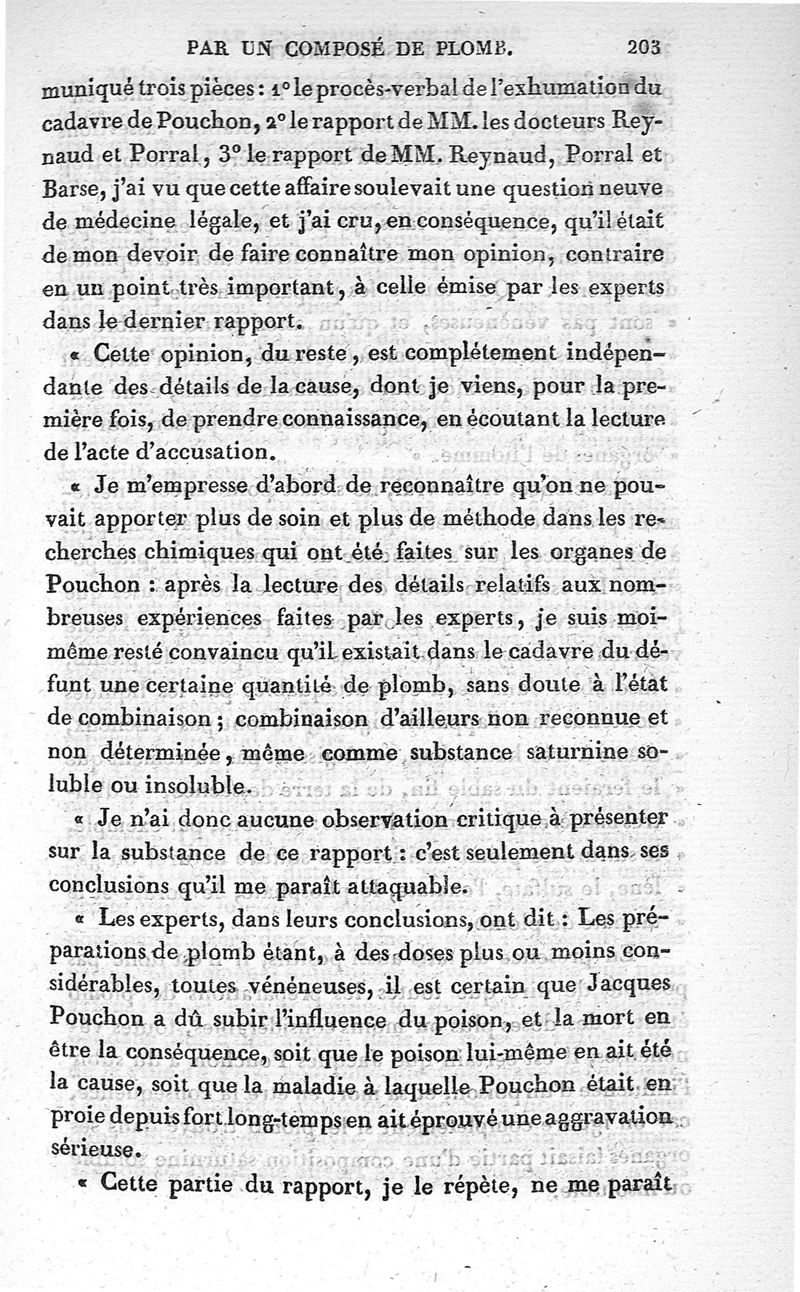 PAR UN COMPOSÉ DE PLOMB. 203

muniqué trois pièces : 1° le procès-verbal de l'exhumation du cadavre de Pouchon, 2° le rapport de MM. les docteurs Reynaud et Porral, 3° le rapport de MM. Reynaud, Porral et Barse, j'ai vu que cette affaire soulevait une question neuve de médecine légale, et j'ai cru, en conséquence, qu'il était de mon devoir de faire connaître mon opinion, contraire en un point très important, à celle émise par les experts dans le dernier rapport.

« Cette opinion, du reste, est complétement indépendante des détails de la cause, dont je viens, pour la première fois, de prendre connaissance, en écoutant la lecture de l'acte d'accusation.

« Je m'empresse d'abord de reconnaître qu'on ne pouvait apporter plus de soin et plus de méthode dans les recherches chimiques qui ont été faites sur les organes de Pouchon : après la lecture des détails relatifs aux nombreuses expériences faites par les experts, je suis moi-même resté convaincu qu'il existait dans le cadavre du défunt une certaine quantité de plomb, sans doute à l'état de combinaison ; combinaison d'ailleurs non reconnue et non déterminée, même comme substance saturnine soluble ou insoluble.

« Je n'ai donc aucune observation critique à présenter sur la substance de ce rapport : c'est seulement dans ses conclusions qu'il me paraît attaquable.

« Les experts, dans leurs conclusions, ont dit : Les préparations de plomb étant, à des doses plus ou moins considérables, toutes vénéneuses, il est certain que Jacques Pouchon a dû subir l'influence du poison, et la mort en être la conséquence, soit que le poison lui-même en ait été la cause, soit que la maladie à laquelle Pouchon était en proie depuis fort long-temps en ait éprouvé une aggravation sérieuse.

« Cette partie du rapport, je le répète, ne me paraît